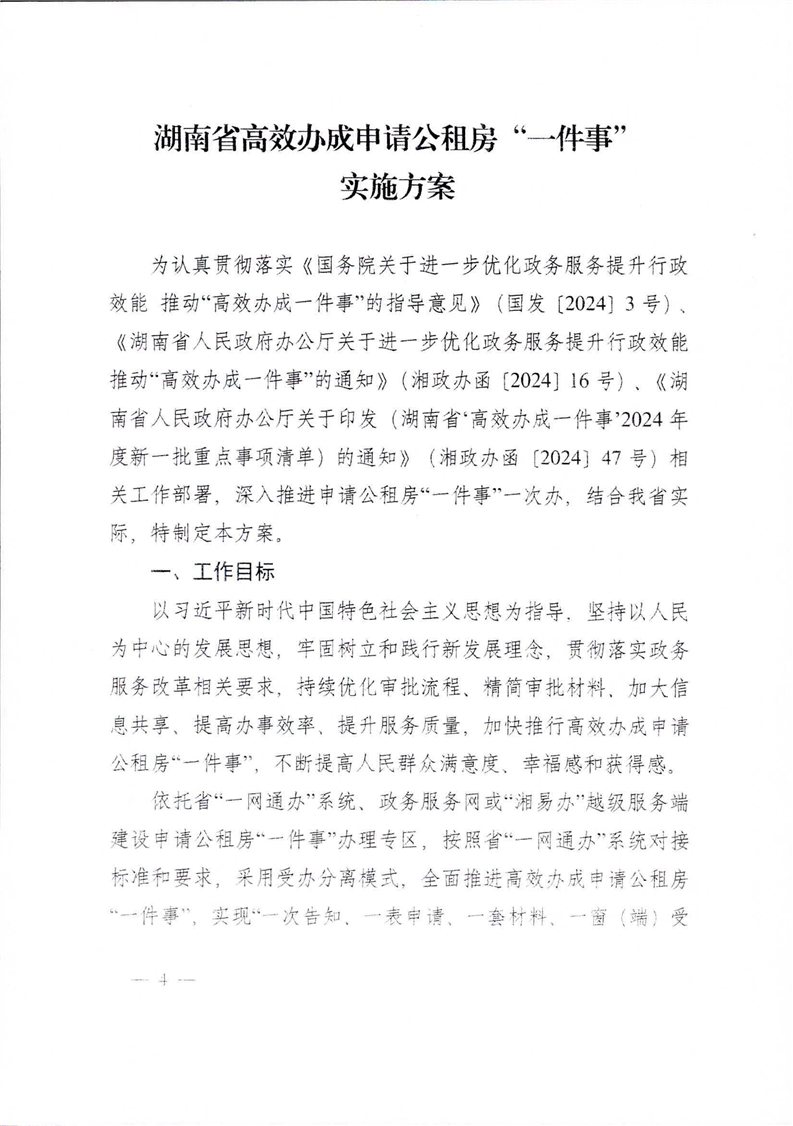 湖南省高效办成申请公租房“一件事”
实施方案

为认真贯彻落实《国务院关于进一步优化政务服务提升行政效能 推动“高效办成一件事”的指导意见》（国发〔2024〕3号）、《湖南省人民政府办公厅关于进一步优化政务服务提升行政效能推动“高效办成一件事”的通知》（湘政办函〔2024〕16号）、《湖南省人民政府办公厅关于印发〈湖南省‘高效办成一件事’2024年度新一批重点事项清单〉的通知》（湘政办函〔2024〕47号）相关工作部署，深入推进申请公租房“一件事”一次办，结合我省实际，特制定本方案。

一、工作目标

以习近平新时代中国特色社会主义思想为指导，坚持以人民为中心的发展思想，牢固树立和践行新发展理念，贯彻落实政务服务改革相关要求，持续优化审批流程、精简审批材料、加大信息共享、提高办事效率、提升服务质量，加快推行高效办成申请公租房“一件事”，不断提高人民群众满意度、幸福感和获得感。

依托省“一网通办”系统、政务服务网或“湘易办”越级服务端建设申请公租房“一件事”办理专区，按照省“一网通办”系统对接标准和要求，采用受办分离模式，全面推进高效办成申请公租房“一件事”，实现“一次告知、一表申请、一套材料、一窗（端）受

— 4 —